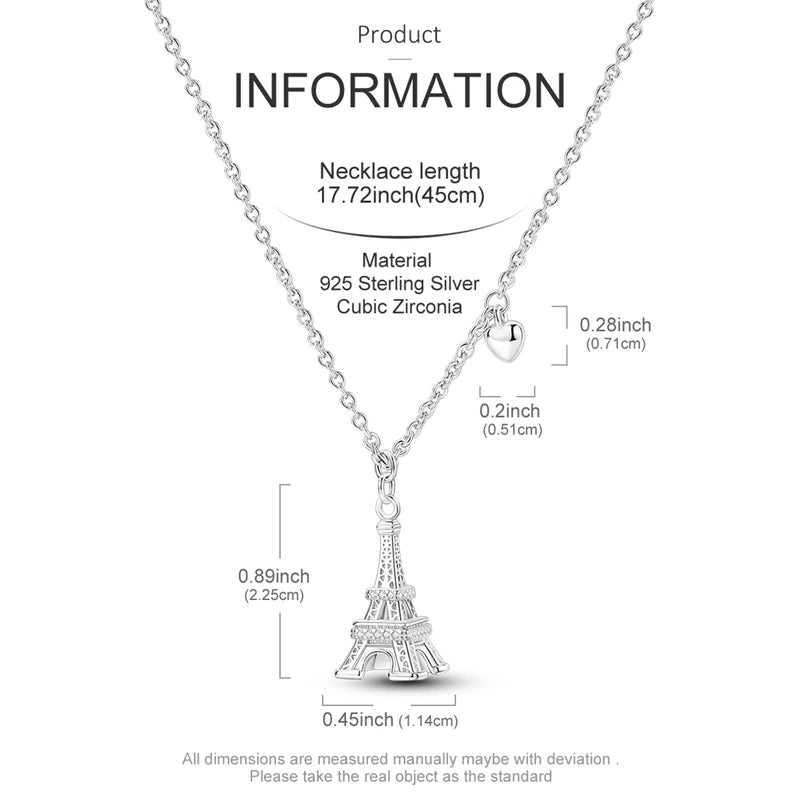 Product

INFORMATION

Necklace length
17.72inch(45cm)

Material
925 Sterling Silver
Cubic Zirconia

0.28inch
(0.71cm)

0.2inch
(0.51cm)

0.89inch
(2.25cm)

0.45inch (1.14cm)

All dimensions are measured manually maybe with deviation .
Please take the real object as the standard